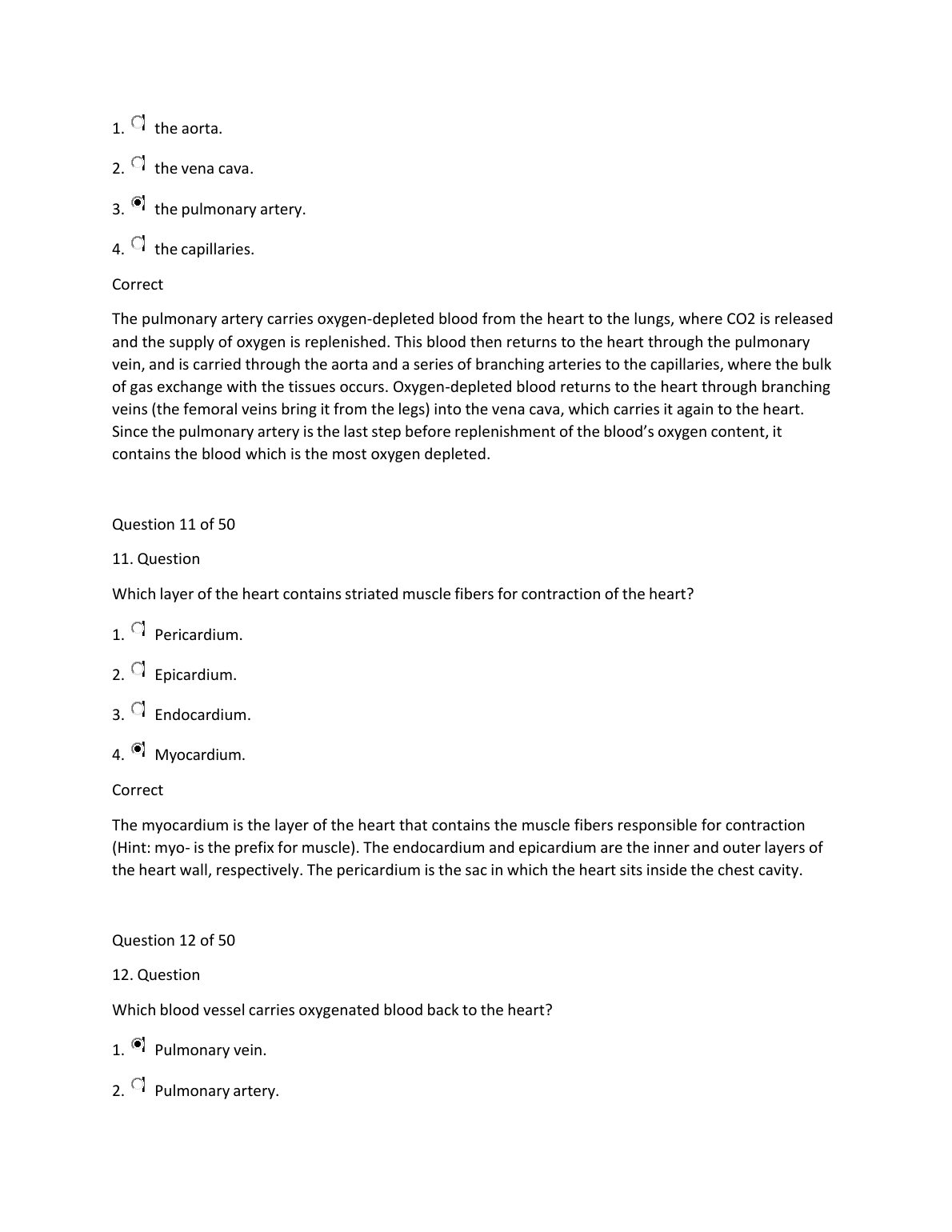 1. the aorta.

2. the vena cava.

3. the pulmonary artery.

4. the capillaries.

Correct

The pulmonary artery carries oxygen-depleted blood from the heart to the lungs, where CO2 is released and the supply of oxygen is replenished. This blood then returns to the heart through the pulmonary vein, and is carried through the aorta and a series of branching arteries to the capillaries, where the bulk of gas exchange with the tissues occurs. Oxygen-depleted blood returns to the heart through branching veins (the femoral veins bring it from the legs) into the vena cava, which carries it again to the heart. Since the pulmonary artery is the last step before replenishment of the blood's oxygen content, it contains the blood which is the most oxygen depleted.

Question 11 of 50

11. Question

Which layer of the heart contains striated muscle fibers for contraction of the heart?

1. Pericardium.

2. Epicardium.

3. Endocardium.

4. Myocardium.

Correct

The myocardium is the layer of the heart that contains the muscle fibers responsible for contraction (Hint: myo- is the prefix for muscle). The endocardium and epicardium are the inner and outer layers of the heart wall, respectively. The pericardium is the sac in which the heart sits inside the chest cavity.

Question 12 of 50

12. Question

Which blood vessel carries oxygenated blood back to the heart?

1. Pulmonary vein.

2. Pulmonary artery.